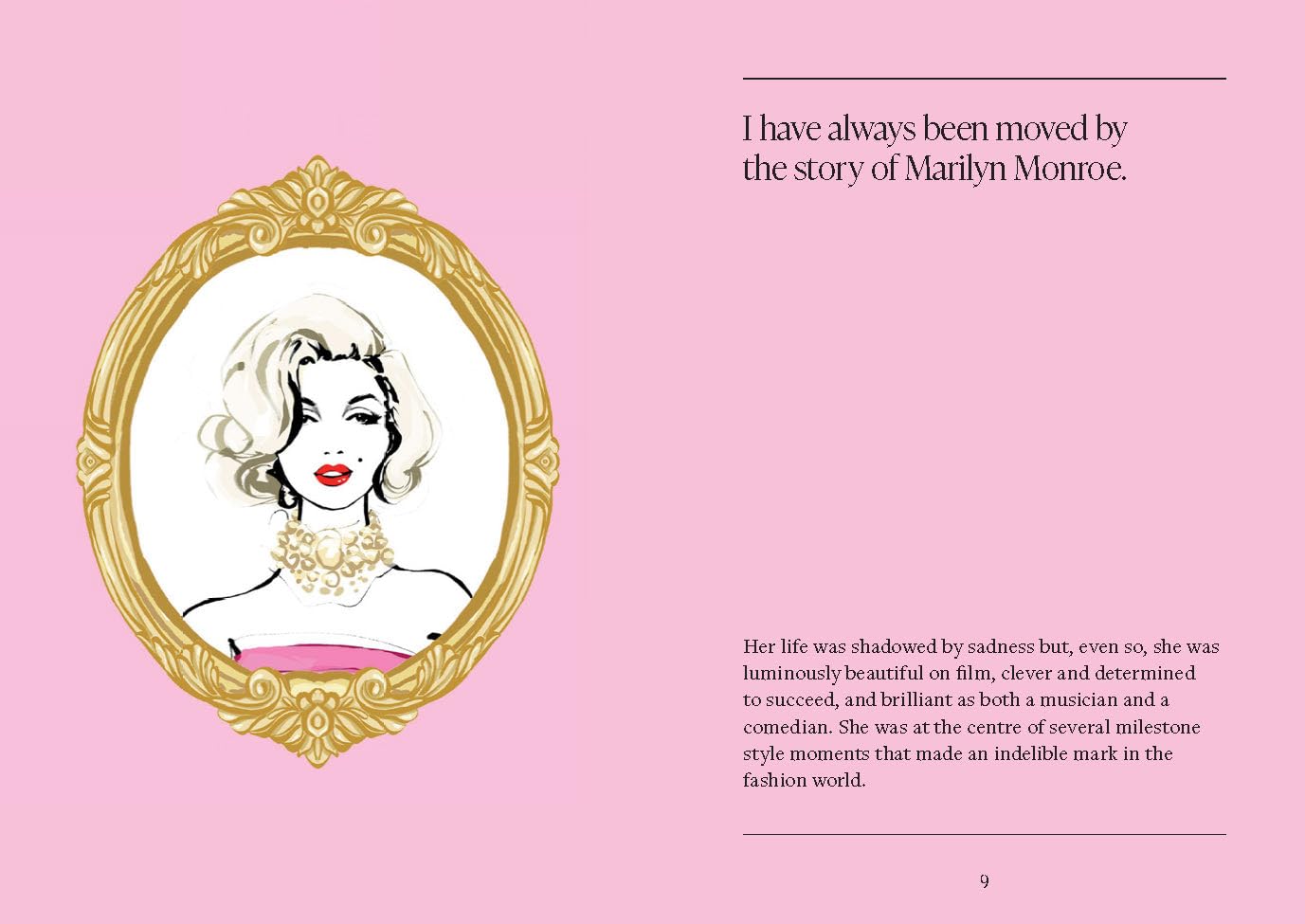 I have always been moved by the story of Marilyn Monroe.

Her life was shadowed by sadness but, even so, she was luminously beautiful on film, clever and determined to succeed, and brilliant as both a musician and a comedian. She was at the centre of several milestone style moments that made an indelible mark in the fashion world.

9